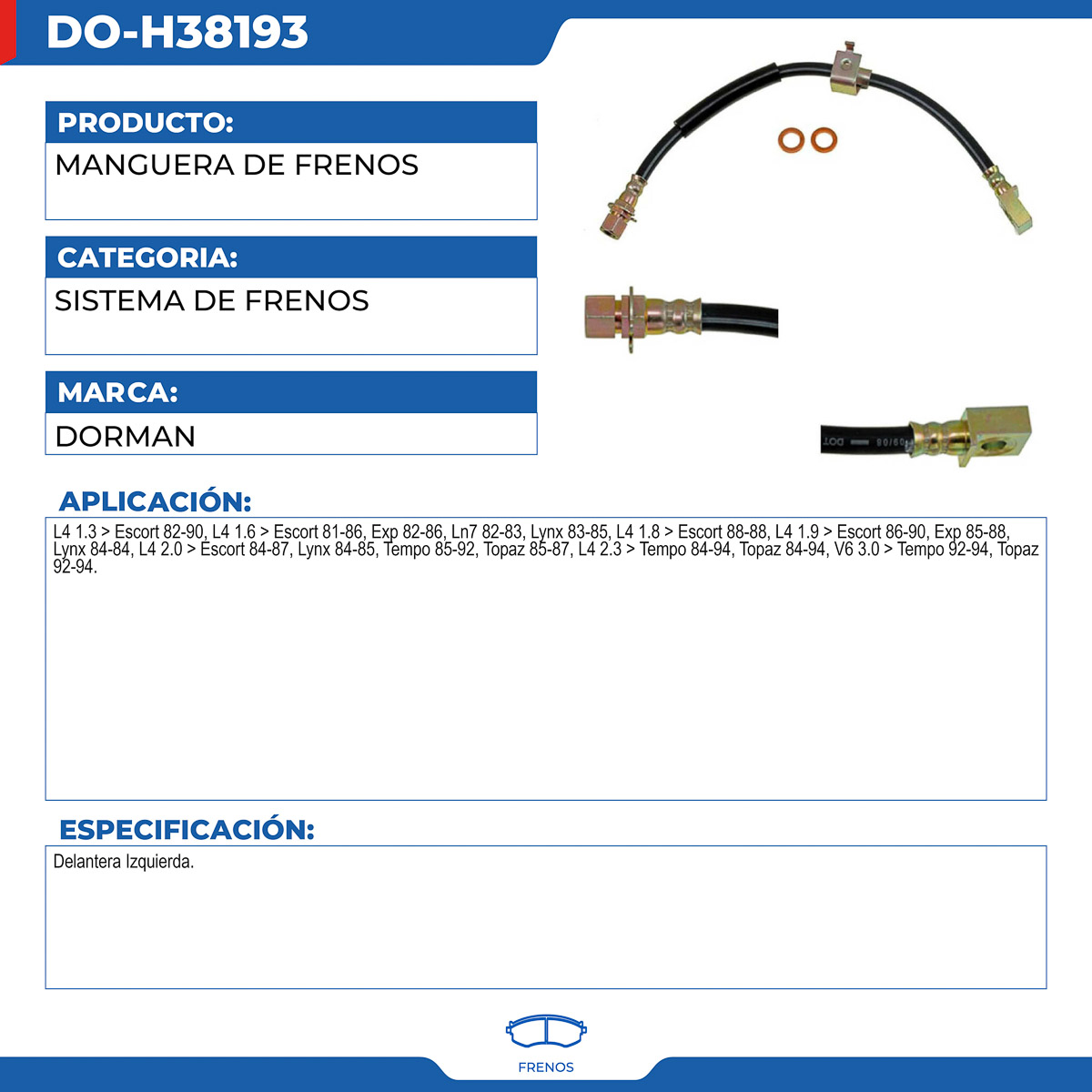 DO-H38193

PRODUCTO:

MANGUERA DE FRENOS

CATEGORIA:

SISTEMA DE FRENOS

MARCA:

DORMAN

DOT 09/06

APLICACIÓN:

L4 1.3 > Escort 82-90, L4 1.6 > Escort 81-86, Exp 82-86, Ln7 82-83, Lynx 83-85, L4 1.8 > Escort 88-88, L4 1.9 > Escort 86-90, Exp 85-88, Lynx 84-84, L4 2.0 > Escort 84-87, Lynx 84-85, Tempo 85-92, Topaz 85-87, L4 2.3 > Tempo 84-94, Topaz 84-94, V6 3.0 > Tempo 92-94, Topaz 92-94.

ESPECIFICACIÓN:

Delantera Izquierda.

FRENOS